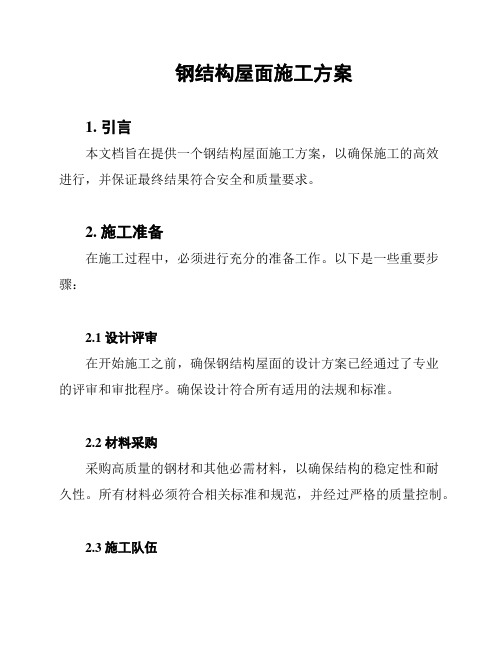 钢结构屋面施工方案

1. 引言

本文档旨在提供一个钢结构屋面施工方案，以确保施工的高效进行，并保证最终结果符合安全和质量要求。

2. 施工准备

在施工过程中，必须进行充分的准备工作。以下是一些重要步骤：

2.1 设计评审

在开始施工之前，确保钢结构屋面的设计方案已经通过了专业的评审和审批程序。确保设计符合所有适用的法规和标准。

2.2 材料采购

采购高质量的钢材和其他必需材料，以确保结构的稳定性和耐久性。所有材料必须符合相关标准和规范，并经过严格的质量控制。

2.3 施工队伍